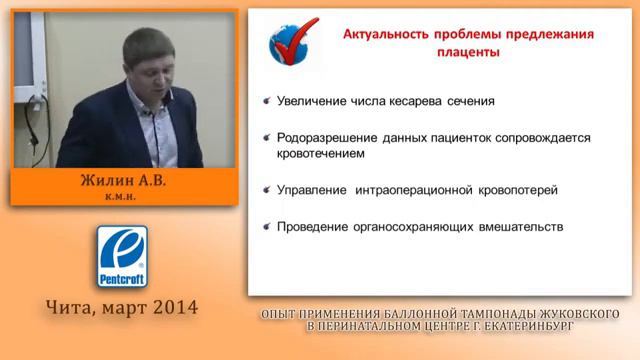 Жилин А.В.
к.м.н.

Pentcroft

Чита, март 2014

Актуальность проблемы предлежания плаценты

Увеличение числа кесарева сечения

Родоразрешение данных пациенток сопровождается кровотечением

Управление интраоперационной кровопотерей

Проведение органосохраняющих вмешательств

ОПЫТ ПРИМЕНЕНИЯ БАЛЛОННОЙ ТАМПОНАДЫ ЖУКОВСКОГО В ПЕРИНАТАЛЬНОМ ЦЕНТРЕ Г. ЕКАТЕРИНБУРГ